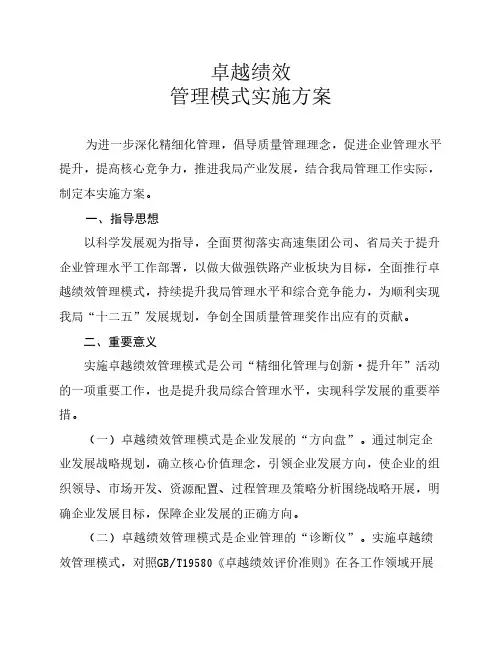 卓越绩效
管理模式实施方案

为进一步深化精细化管理，倡导质量管理理念，促进企业管理水平提升，提高核心竞争力，推进我局产业发展，结合我局管理工作实际，制定本实施方案。

一、指导思想

以科学发展观为指导，全面贯彻落实高速集团公司、省局关于提升企业管理水平工作部署，以做大做强铁路产业板块为目标，全面推行卓越绩效管理模式，持续提升我局管理水平和综合竞争能力，为顺利实现我局“十二五”发展规划，争创全国质量管理奖作出应有的贡献。

二、重要意义

实施卓越绩效管理模式是公司“精细化管理与创新·提升年”活动的一项重要工作，也是提升我局综合管理水平，实现科学发展的重要举措。

（一）卓越绩效管理模式是企业发展的“方向盘”。通过制定企业发展战略规划，确立核心价值理念，引领企业发展方向，使企业的组织领导、市场开发、资源配置、过程管理及策略分析围绕战略开展，明确企业发展目标，保障企业发展的正确方向。

（二）卓越绩效管理模式是企业管理的“诊断仪”。实施卓越绩效管理模式，对照GB/T19580《卓越绩效评价准则》在各工作领域开展